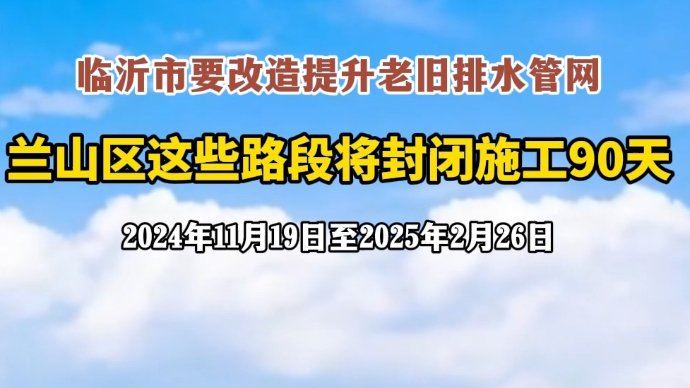 临沂市要改造提升老旧排水管网

兰山区这些路段将封闭施工90天

2024年11月19日至2025年2月26日